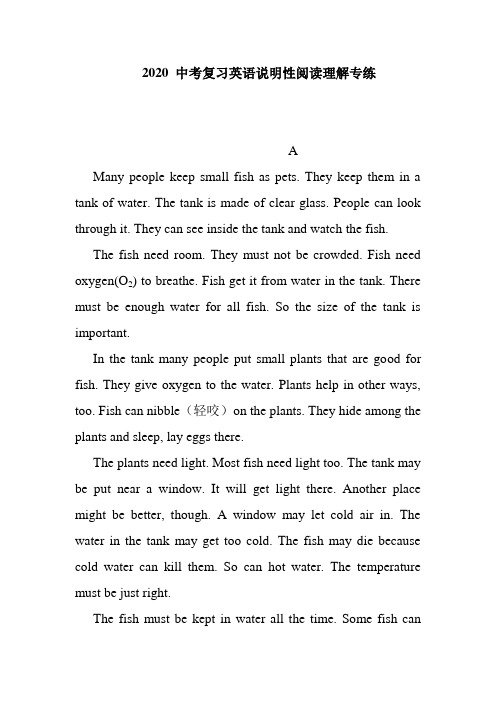 2020 中考复习英语说明性阅读理解专练

A

Many people keep small fish as pets. They keep them in a tank of water. The tank is made of clear glass. People can look through it. They can see inside the tank and watch the fish.

The fish need room. They must not be crowded. Fish need oxygen($O_2$) to breathe. Fish get it from water in the tank. There must be enough water for all fish. So the size of the tank is important.

In the tank many people put small plants that are good for fish. They give oxygen to the water. Plants help in other ways, too. Fish can nibble（轻咬）on the plants. They hide among the plants and sleep, lay eggs there.

The plants need light. Most fish need light too. The tank may be put near a window. It will get light there. Another place might be better, though. A window may let cold air in. The water in the tank may get too cold. The fish may die because cold water can kill them. So can hot water. The temperature must be just right.

The fish must be kept in water all the time. Some fish can